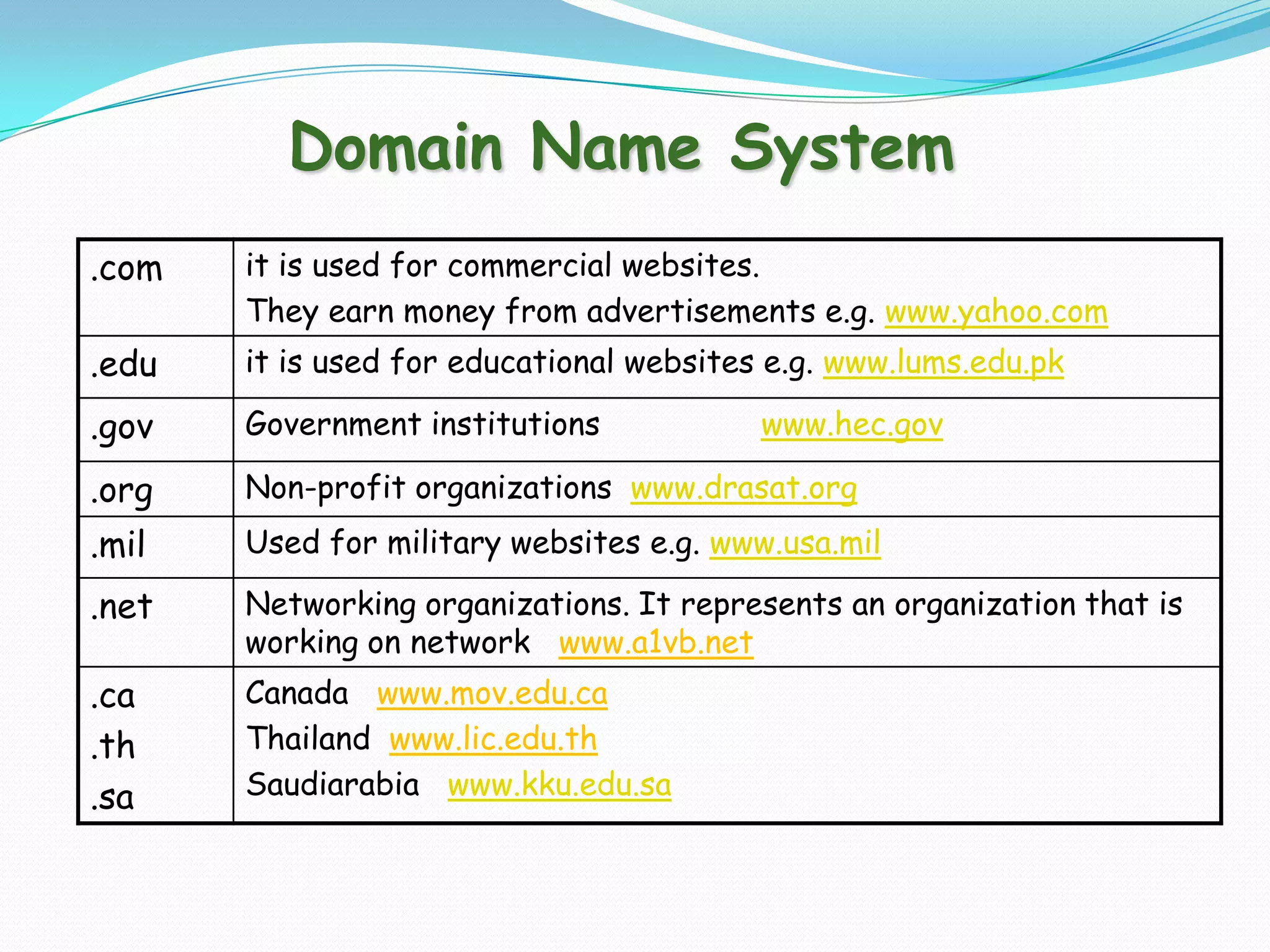 Domain Name System

| | |
|---|---|
| .com | it is used for commercial websites. They earn money from advertisements e.g. www.yahoo.com |
| .edu | it is used for educational websites e.g. www.lums.edu.pk |
| .gov | Government institutions www.hec.gov |
| .org | Non-profit organizations www.drasat.org |
| .mil | Used for military websites e.g. www.usa.mil |
| .net | Networking organizations. It represents an organization that is working on network www.a1vb.net |
| .ca .th .sa | Canada www.mov.edu.ca Thailand www.lic.edu.th Saudiarabia www.kku.edu.sa |